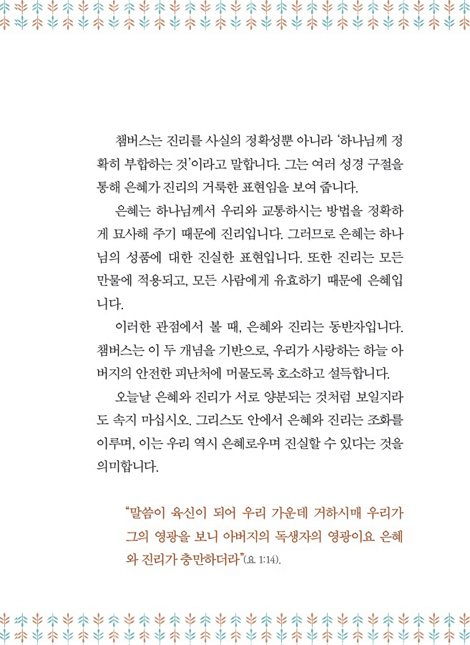 챔버스는 진리를 사실의 정확성뿐 아니라 '하나님께 정확히 부합하는 것'이라고 말합니다. 그는 여러 성경 구절을 통해 은혜가 진리의 거룩한 표현임을 보여 줍니다.

은혜는 하나님께서 우리와 교통하시는 방법을 정확하게 묘사해 주기 때문에 진리입니다. 그러므로 은혜는 하나님의 성품에 대한 진실한 표현입니다. 또한 진리는 모든 만물에 적용되고, 모든 사람에게 유효하기 때문에 은혜입니다.

이러한 관점에서 볼 때, 은혜와 진리는 동반자입니다. 챔버스는 이 두 개념을 기반으로, 우리가 사랑하는 하늘 아버지의 안전한 피난처에 머물도록 호소하고 설득합니다.

오늘날 은혜와 진리가 서로 양분되는 것처럼 보일지라도 속지 마십시오. 그리스도 안에서 은혜와 진리는 조화를 이루며, 이는 우리 역시 은혜로우며 진실할 수 있다는 것을 의미합니다.

"말씀이 육신이 되어 우리 가운데 거하시매 우리가 그의 영광을 보니 아버지의 독생자의 영광이요 은혜와 진리가 충만하더라"(요 1:14).